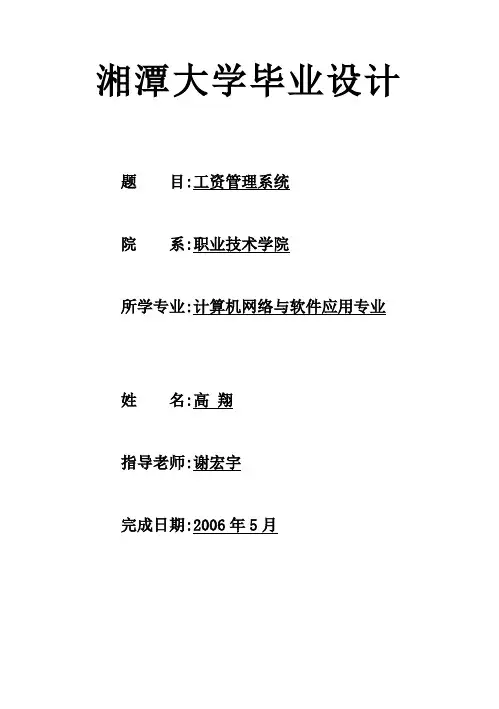 湘潭大学毕业设计

题 目:工资管理系统

院 系:职业技术学院

所学专业:计算机网络与软件应用专业

姓 名:高 翔

指导老师:谢宏宇

完成日期:2006年5月